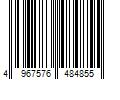 4 967576 484855